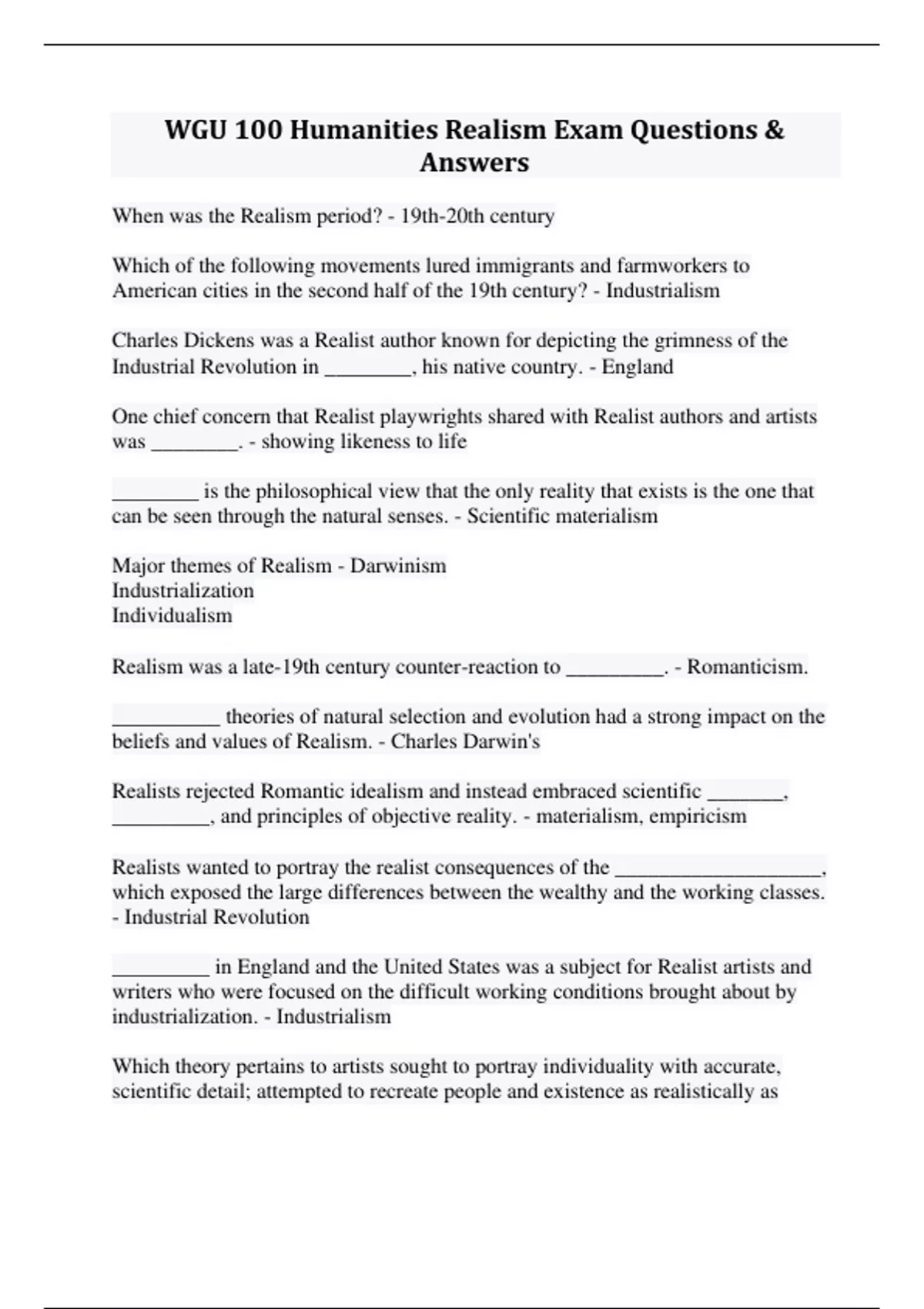 WGU 100 Humanities Realism Exam Questions & Answers

When was the Realism period? - 19th-20th century

Which of the following movements lured immigrants and farmworkers to American cities in the second half of the 19th century? - Industrialism

Charles Dickens was a Realist author known for depicting the grimness of the Industrial Revolution in ____, his native country. - England

One chief concern that Realist playwrights shared with Realist authors and artists was ____. - showing likeness to life

____ is the philosophical view that the only reality that exists is the one that can be seen through the natural senses. - Scientific materialism

Major themes of Realism - Darwinism
Industrialization
Individualism

Realism was a late-19th century counter-reaction to ____. - Romanticism.

____ theories of natural selection and evolution had a strong impact on the beliefs and values of Realism. - Charles Darwin's

Realists rejected Romantic idealism and instead embraced scientific ____, ____, and principles of objective reality. - materialism, empiricism

Realists wanted to portray the realist consequences of the ____, which exposed the large differences between the wealthy and the working classes. - Industrial Revolution

____ in England and the United States was a subject for Realist artists and writers who were focused on the difficult working conditions brought about by industrialization. - Industrialism

Which theory pertains to artists sought to portray individuality with accurate, scientific detail; attempted to recreate people and existence as realistically as